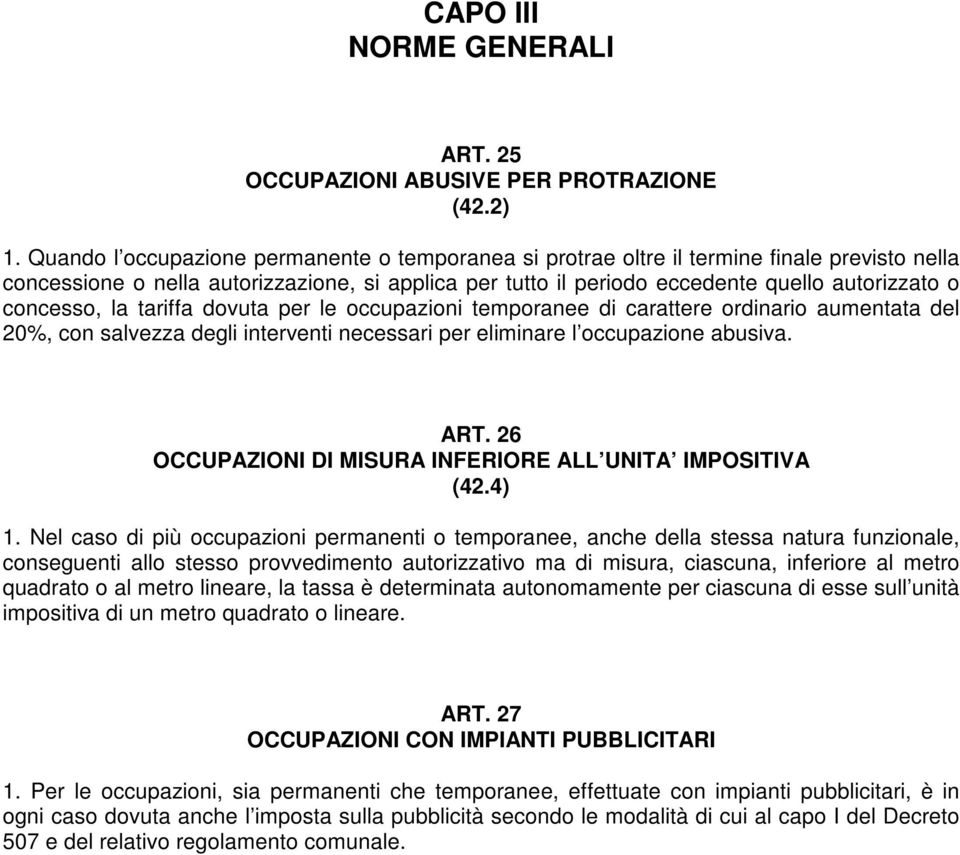 CAPO III
NORME GENERALI

ART. 25
OCCUPAZIONI ABUSIVE PER PROTRAZIONE
(42.2)

1. Quando l’occupazione permanente o temporanea si protrae oltre il termine finale previsto nella concessione o nella autorizzazione, si applica per tutto il periodo eccedente quello autorizzato o concesso, la tariffa dovuta per le occupazioni temporanee di carattere ordinario aumentata del 20%, con salvezza degli interventi necessari per eliminare l’occupazione abusiva.

ART. 26
OCCUPAZIONI DI MISURA INFERIORE ALL’UNITA’ IMPOSITIVA
(42.4)

1. Nel caso di più occupazioni permanenti o temporanee, anche della stessa natura funzionale, conseguenti allo stesso provvedimento autorizzativo ma di misura, ciascuna, inferiore al metro quadrato o al metro lineare, la tassa è determinata autonomamente per ciascuna di esse sull’unità impositiva di un metro quadrato o lineare.

ART. 27
OCCUPAZIONI CON IMPIANTI PUBBLICITARI

1. Per le occupazioni, sia permanenti che temporanee, effettuate con impianti pubblicitari, è in ogni caso dovuta anche l’imposta sulla pubblicità secondo le modalità di cui al capo I del Decreto 507 e del relativo regolamento comunale.